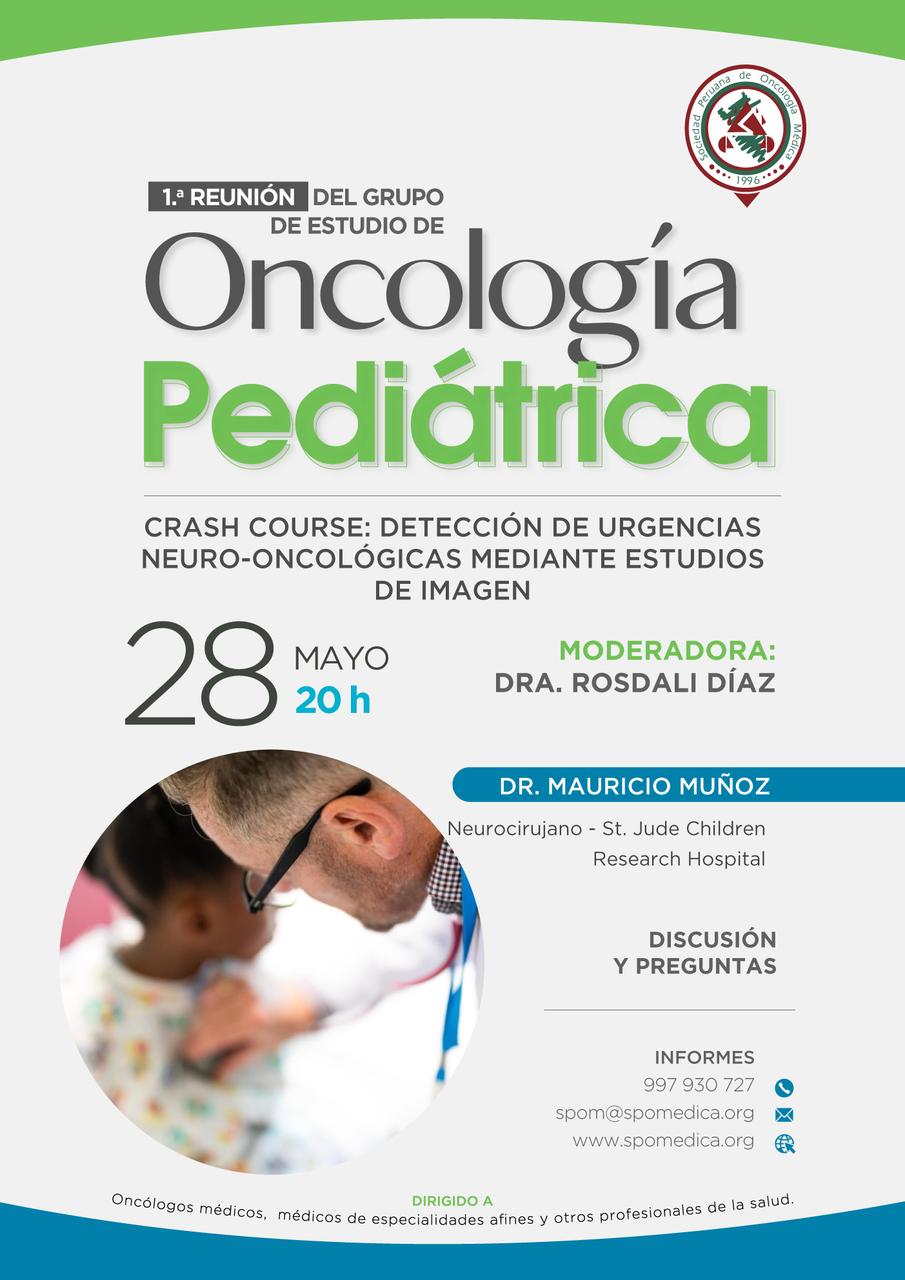 Sociedad Peruana de Oncología Médica
1996

1.ª REUNIÓN DEL GRUPO DE ESTUDIO DE

Oncología
Pediátrica

CRASH COURSE: DETECCIÓN DE URGENCIAS NEURO-ONCOLÓGICAS MEDIANTE ESTUDIOS DE IMAGEN

28 MAYO
20 h

MODERADORA:
DRA. ROSDALI DÍAZ

DR. MAURICIO MUÑOZ

Neurocirujano - St. Jude Children Research Hospital

DISCUSIÓN
Y PREGUNTAS

INFORMES
997 930 727
spom@spomedica.org
www.spomedica.org

DIRIGIDO A
Oncólogos médicos, médicos de especialidades afines y otros profesionales de la salud.